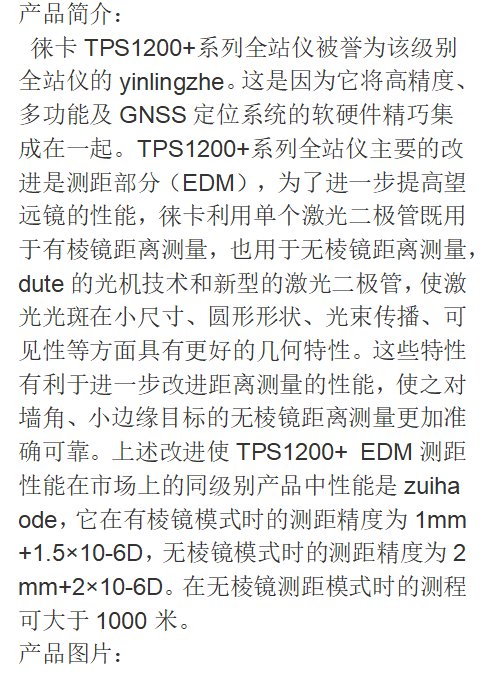 产品简介:

徕卡TPS1200+系列全站仪被誉为该级别全站仪的yinlingzhe。这是因为它将高精度、多功能及GNSS定位系统的软硬件精巧集成在一起。TPS1200+系列全站仪主要的改进是测距部分(EDM),为了进一步提高望远镜的性能,徕卡利用单个激光二极管既用于有棱镜距离测量,也用于无棱镜距离测量,dute的光机技术和新型的激光二极管,使激光光斑在小尺寸、圆形形状、光束传播、可见性等方面具有更好的几何特性。这些特性有利于进一步改进距离测量的性能,使之对墙角、小边缘目标的无棱镜距离测量更加准确可靠。上述改进使TPS1200+ EDM测距性能在市场上的同级别产品中性能是zuihaode,它在有棱镜模式时的测距精度为1mm+1.5×10-6D,无棱镜模式时的测距精度为2mm+2×10-6D。在无棱镜测距模式时的测程可大于1000米。

产品图片: